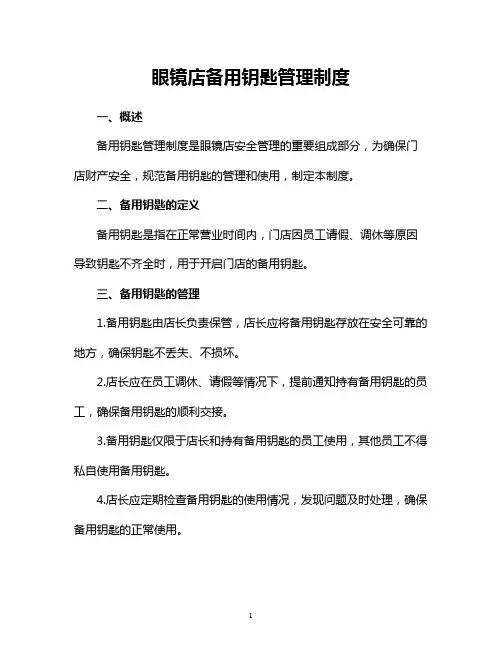 眼镜店备用钥匙管理制度

一、概述

备用钥匙管理制度是眼镜店安全管理的重要组成部分，为确保门店财产安全，规范备用钥匙的管理和使用，制定本制度。

二、备用钥匙的定义

备用钥匙是指在正常营业时间内，门店因员工请假、调休等原因导致钥匙不齐全时，用于开启门店的备用钥匙。

三、备用钥匙的管理

1.备用钥匙由店长负责保管，店长应将备用钥匙存放在安全可靠的地方，确保钥匙不丢失、不损坏。

2.店长应在员工调休、请假等情况下，提前通知持有备用钥匙的员工，确保备用钥匙的顺利交接。

3.备用钥匙仅限于店长和持有备用钥匙的员工使用，其他员工不得私自使用备用钥匙。

4.店长应定期检查备用钥匙的使用情况，发现问题及时处理，确保备用钥匙的正常使用。

1